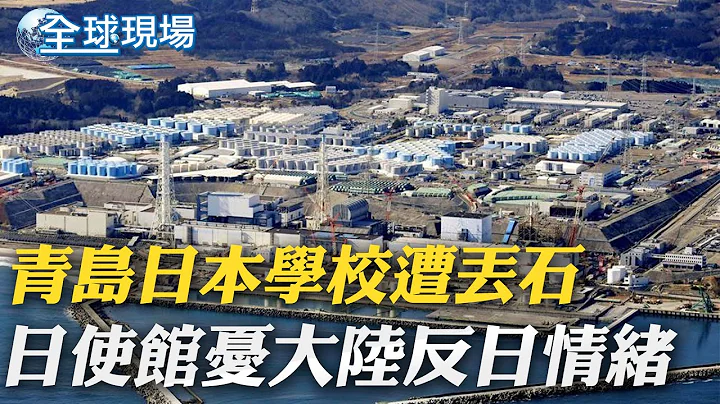 全球現場

青島日本學校遭丟石
日使館憂大陸反日情緒